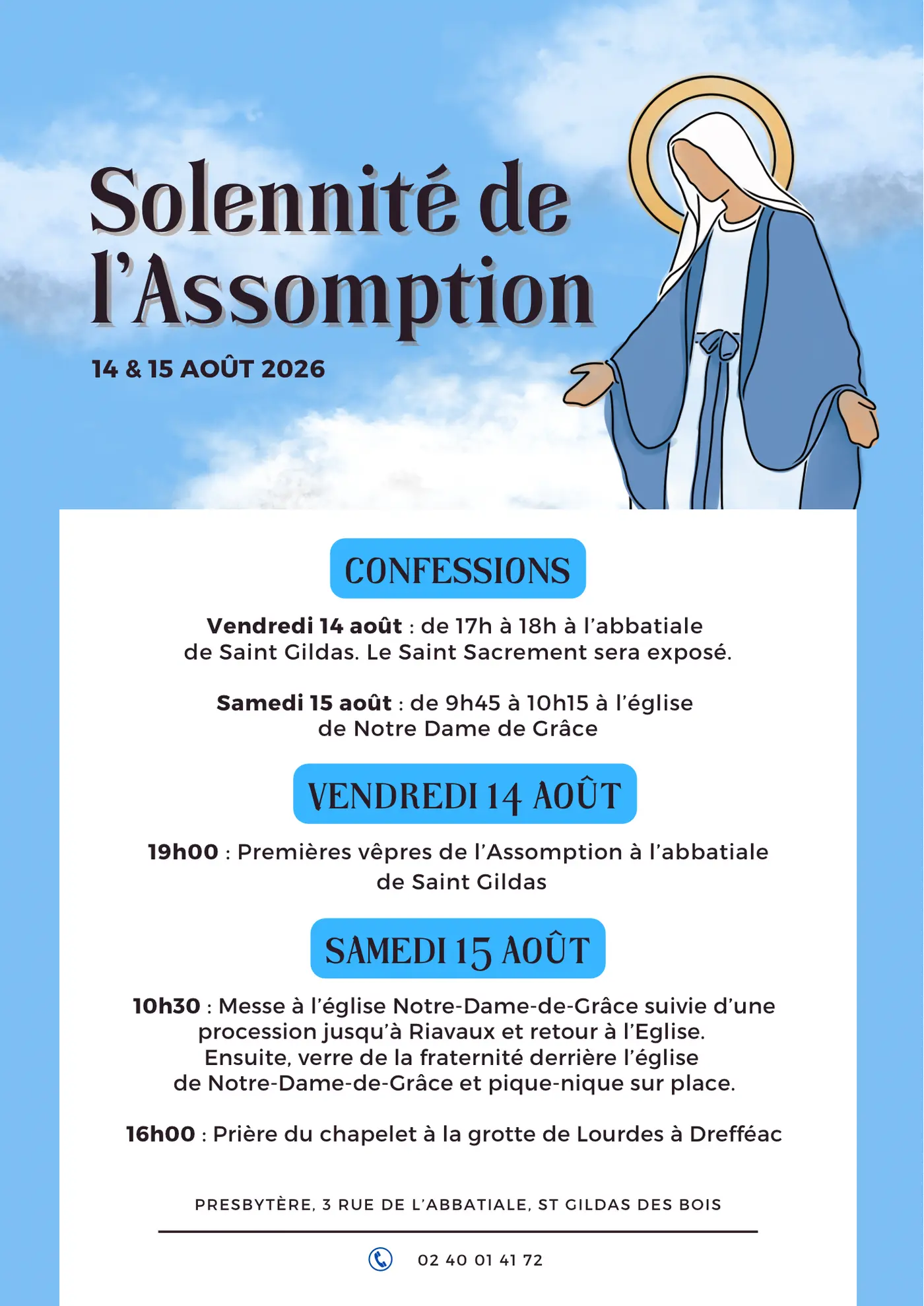 Solennité de l'Assomption

14 & 15 AOÛT 2026

CONFESSIONS

Vendredi 14 août : de 17h à 18h à l'abbatiale de Saint Gildas. Le Saint Sacrement sera exposé.

Samedi 15 août : de 9h45 à 10h15 à l'église de Notre Dame de Grâce

VENDREDI 14 AOÛT

19h00 : Premières vêpres de l'Assomption à l'abbatiale de Saint Gildas

SAMEDI 15 AOÛT

10h30 : Messe à l'église Notre-Dame-de-Grâce suivie d'une procession jusqu'à Riavaux et retour à l'Eglise. Ensuite, verre de la fraternité derrière l'église de Notre-Dame-de-Grâce et pique-nique sur place.

16h00 : Prière du chapelet à la grotte de Lourdes à Drefféac

PRESBYTÈRE, 3 RUE DE L'ABBATIALE, ST GILDAS DES BOIS

02 40 01 41 72